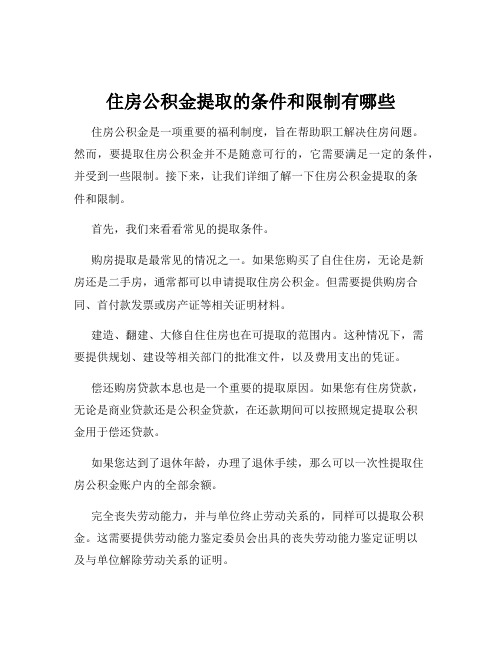 住房公积金提取的条件和限制有哪些

住房公积金是一项重要的福利制度，旨在帮助职工解决住房问题。然而，要提取住房公积金并不是随意可行的，它需要满足一定的条件，并受到一些限制。接下来，让我们详细了解一下住房公积金提取的条件和限制。

首先，我们来看看常见的提取条件。

购房提取是最常见的情况之一。如果您购买了自住住房，无论是新房还是二手房，通常都可以申请提取住房公积金。但需要提供购房合同、首付款发票或房产证等相关证明材料。

建造、翻建、大修自住住房也在可提取的范围内。这种情况下，需要提供规划、建设等相关部门的批准文件，以及费用支出的凭证。

偿还购房贷款本息也是一个重要的提取原因。如果您有住房贷款，无论是商业贷款还是公积金贷款，在还款期间可以按照规定提取公积金用于偿还贷款。

如果您达到了退休年龄，办理了退休手续，那么可以一次性提取住房公积金账户内的全部余额。

完全丧失劳动能力，并与单位终止劳动关系的，同样可以提取公积金。这需要提供劳动能力鉴定委员会出具的丧失劳动能力鉴定证明以及与单位解除劳动关系的证明。